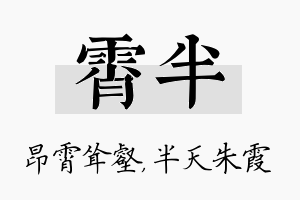 霄半

昂霄耸壑，半天朱霞